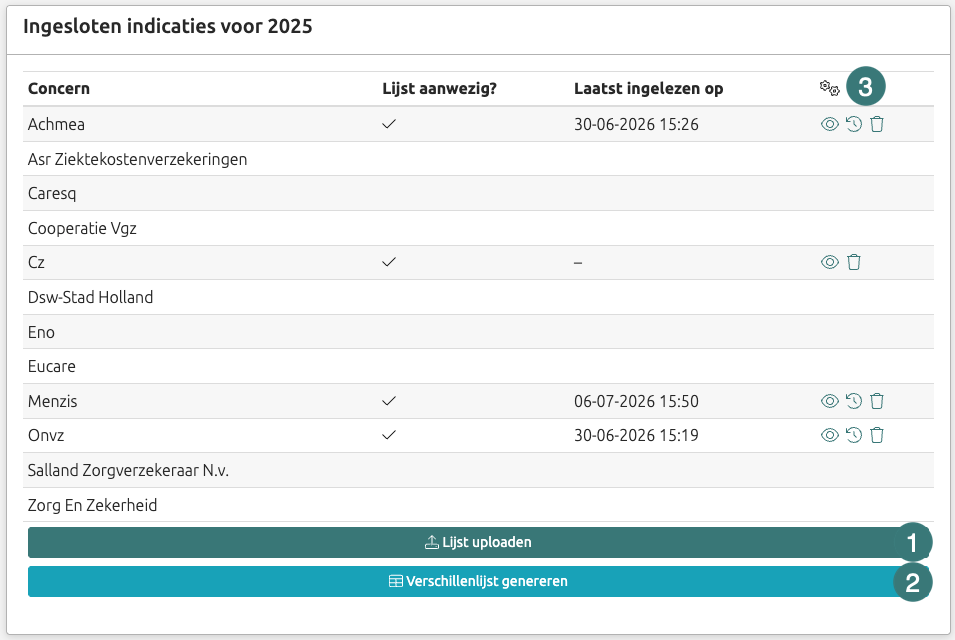 Ingesloten indicaties voor 2025

| Concern | Lijst aanwezig? | Laatst ingelezen op | 3 |
|---|---|---|---|
| Achmea | ✓ | 30-06-2026 15:26 | |
| Asr Ziektekostenverzekeringen | | | |
| Caresq | | | |
| Cooperatie Vgz | | | |
| Cz | ✓ | – | |
| Dsw-Stad Holland | | | |
| Eno | | | |
| Eucare | | | |
| Menzis | ✓ | 06-07-2026 15:50 | |
| Onvz | ✓ | 30-06-2026 15:19 | |
| Salland Zorgverzekeraar N.v. | | | |
| Zorg En Zekerheid | | | |

Lijst uploaden 1

Verschillenlijst genereren 2